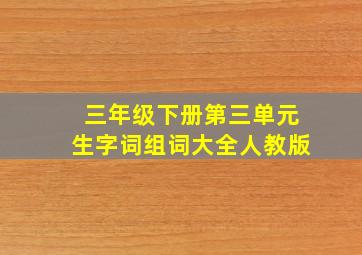 三年级下册第三单元
生字词组词大全人教版